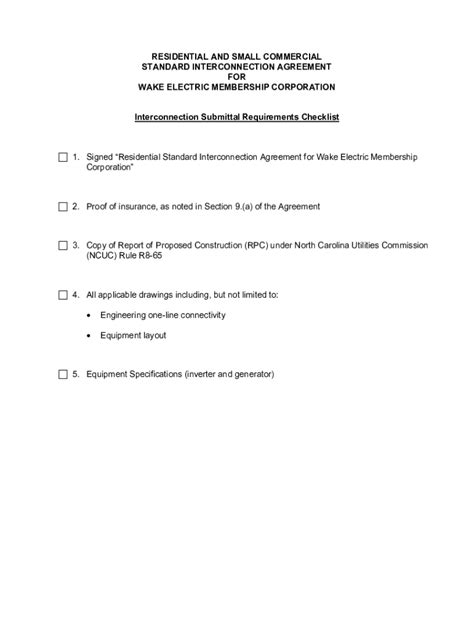 RESIDENTIAL AND SMALL COMMERCIAL
STANDARD INTERCONNECTION AGREEMENT
FOR
WAKE ELECTRIC MEMBERSHIP CORPORATION

Interconnection Submittal Requirements Checklist

☐ 1. Signed "Residential Standard Interconnection Agreement for Wake Electric Membership Corporation"

☐ 2. Proof of insurance, as noted in Section 9.(a) of the Agreement

☐ 3. Copy of Report of Proposed Construction (RPC) under North Carolina Utilities Commission (NCUC) Rule R8-65

☐ 4. All applicable drawings including, but not limited to:

• Engineering one-line connectivity

• Equipment layout

☐ 5. Equipment Specifications (inverter and generator)